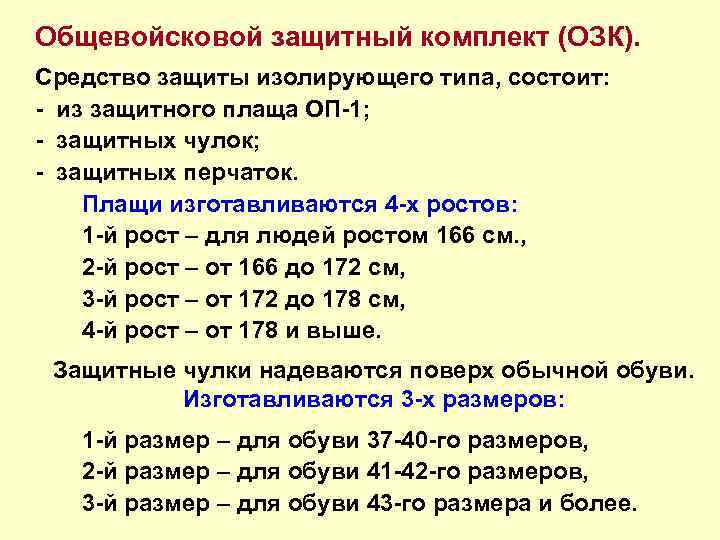 Общевойсковой защитный комплект (ОЗК).

Средство защиты изолирующего типа, состоит:
- из защитного плаща ОП-1;
- защитных чулок;
- защитных перчаток.

Плащи изготавливаются 4-х ростов:
1-й рост – для людей ростом 166 см.,
2-й рост – от 166 до 172 см,
3-й рост – от 172 до 178 см,
4-й рост – от 178 и выше.

Защитные чулки надеваются поверх обычной обуви.
Изготавливаются 3-х размеров:

1-й размер – для обуви 37-40-го размеров,
2-й размер – для обуви 41-42-го размеров,
3-й размер – для обуви 43-го размера и более.